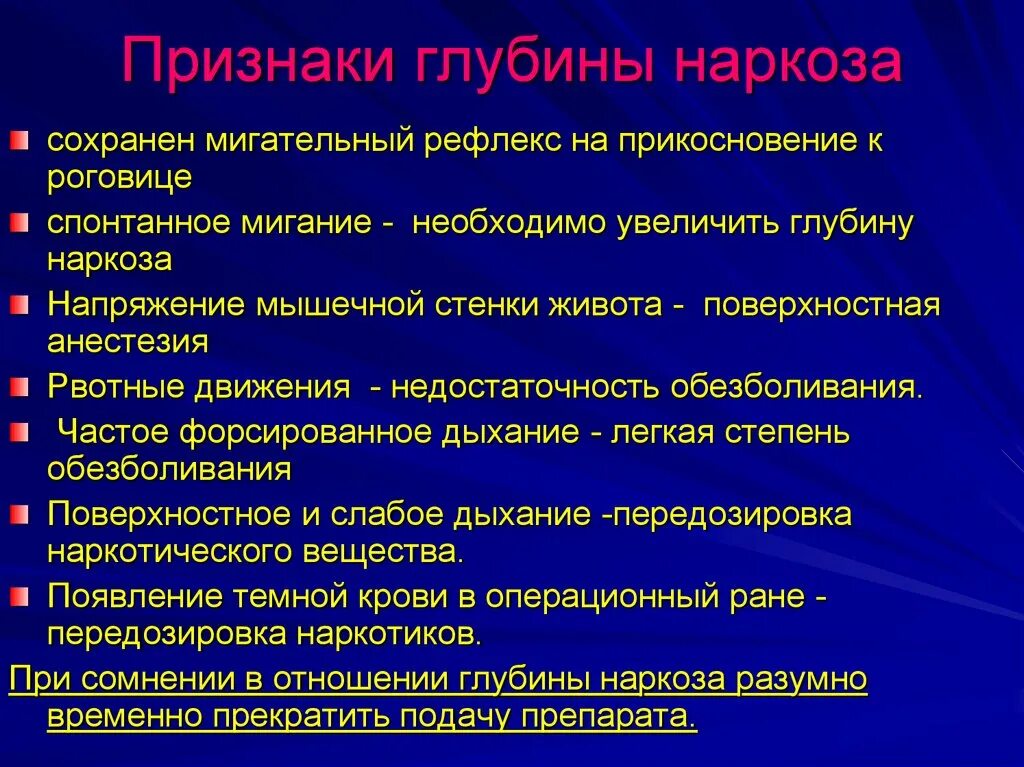 Признаки глубины наркоза

сохранен мигательный рефлекс на прикосновение к роговице

спонтанное мигание - необходимо увеличить глубину наркоза

Напряжение мышечной стенки живота - поверхностная анестезия

Рвотные движения - недостаточность обезболивания.

Частое форсированное дыхание - легкая степень обезболивания

Поверхностное и слабое дыхание -передозировка наркотического вещества.

Появление темной крови в операционный ране - передозировка наркотиков.

При сомнении в отношении глубины наркоза разумно временно прекратить подачу препарата.